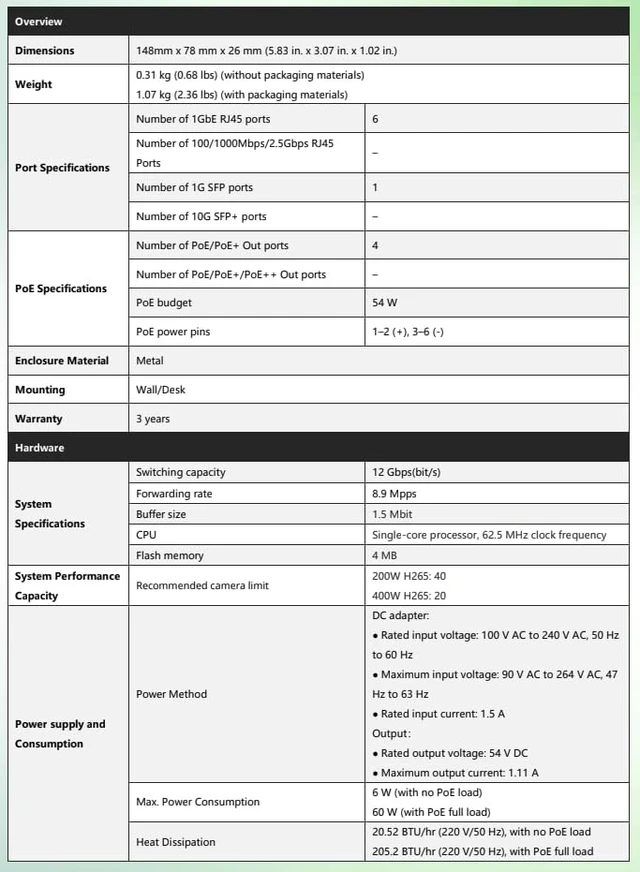 | Overview | | |
|---|---|---|
| Dimensions | 148mm x 78 mm x 26 mm (5.83 in. x 3.07 in. x 1.02 in.) | |
| Weight | 0.31 kg (0.68 lbs) (without packaging materials) 1.07 kg (2.36 lbs) (with packaging materials) | |
| Port Specifications | Number of 1GbE RJ45 ports | 6 |
| | Number of 100/1000Mbps/2.5Gbps RJ45 Ports | – |
| | Number of 1G SFP ports | 1 |
| | Number of 10G SFP+ ports | – |
| PoE Specifications | Number of PoE/PoE+ Out ports | 4 |
| | Number of PoE/PoE+/PoE++ Out ports | – |
| | PoE budget | 54 W |
| | PoE power pins | 1–2 (+), 3–6 (-) |
| Enclosure Material | Metal | |
| Mounting | Wall/Desk | |
| Warranty | 3 years | |
| Hardware | | |
| System Specifications | Switching capacity | 12 Gbps(bit/s) |
| | Forwarding rate | 8.9 Mpps |
| | Buffer size | 1.5 Mbit |
| | CPU | Single-core processor, 62.5 MHz clock frequency |
| | Flash memory | 4 MB |
| System Performance Capacity | Recommended camera limit | 200W H265: 40 400W H265: 20 |
| Power supply and Consumption | Power Method | DC adapter: • Rated input voltage: 100 V AC to 240 V AC, 50 Hz to 60 Hz • Maximum input voltage: 90 V AC to 264 V AC, 47 Hz to 63 Hz • Rated input current: 1.5 A Output: • Rated output voltage: 54 V DC • Maximum output current: 1.11 A |
| | Max. Power Consumption | 6 W (with no PoE load) 60 W (with PoE full load) |
| | Heat Dissipation | 20.52 BTU/hr (220 V/50 Hz), with no PoE load 205.2 BTU/hr (220 V/50 Hz), with PoE full load |